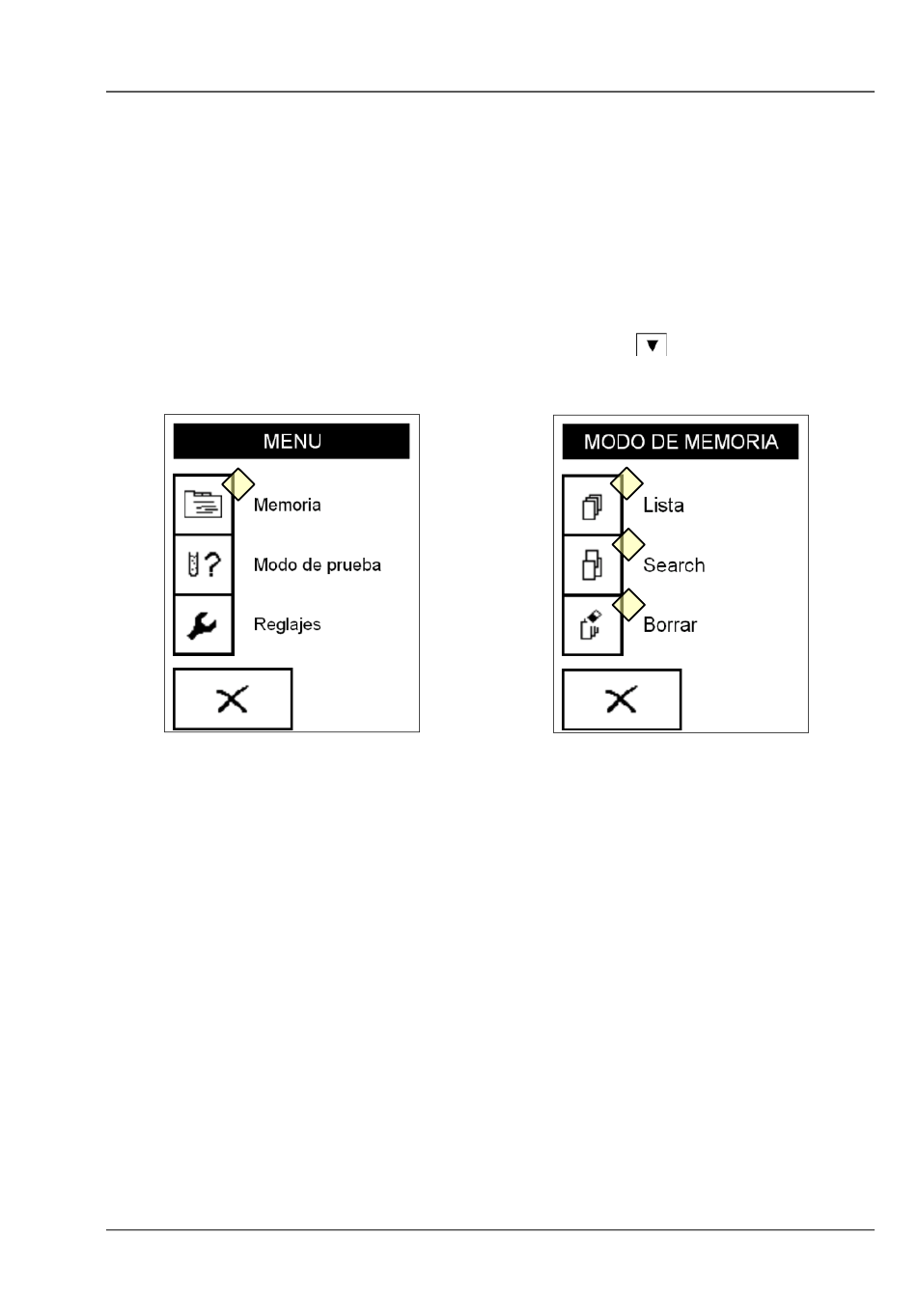 ▼

MENU

Memoria

Modo de prueba

Reglajes

MODO DE MEMORIA

Lista

Search

Borrar